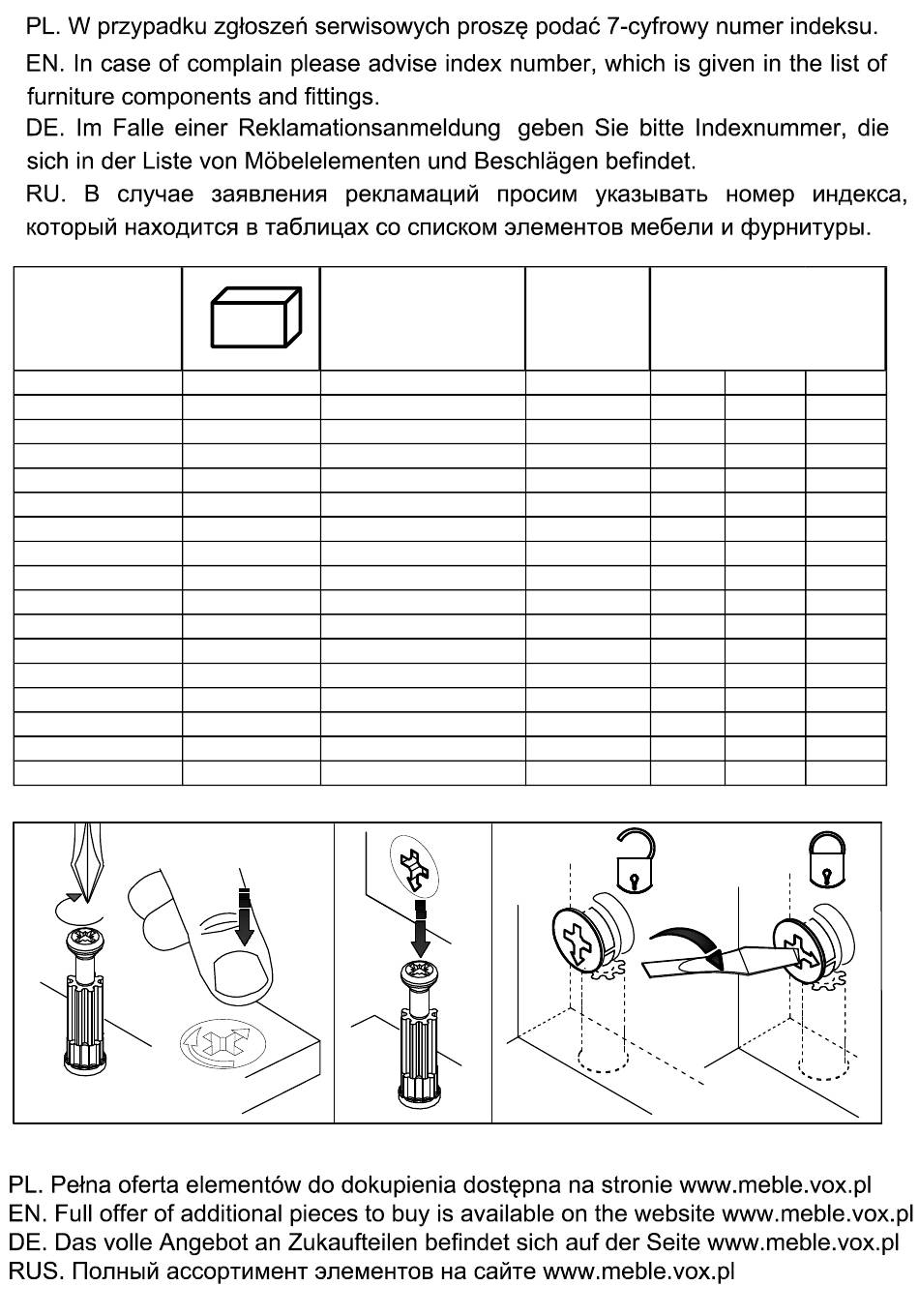 PL. W przypadku zgłoszeń serwisowych proszę podać 7-cyfrowy numer indeksu.
EN. In case of complain please advise index number, which is given in the list of furniture components and fittings.
DE. Im Falle einer Reklamationsanmeldung geben Sie bitte Indexnummer, die sich in der Liste von Möbelelementen und Beschlägen befindet.
RU. В случае заявления рекламаций просим указывать номер индекса, который находится в таблицах со списком элементов мебели и фурнитуры.

PL. Pełna oferta elementów do dokupienia dostępna na stronie www.meble.vox.pl
EN. Full offer of additional pieces to buy is available on the website www.meble.vox.pl
DE. Das volle Angebot an Zukaufteilen befindet sich auf der Seite www.meble.vox.pl
RUS. Полный ассортимент элементов на сайте www.meble.vox.pl